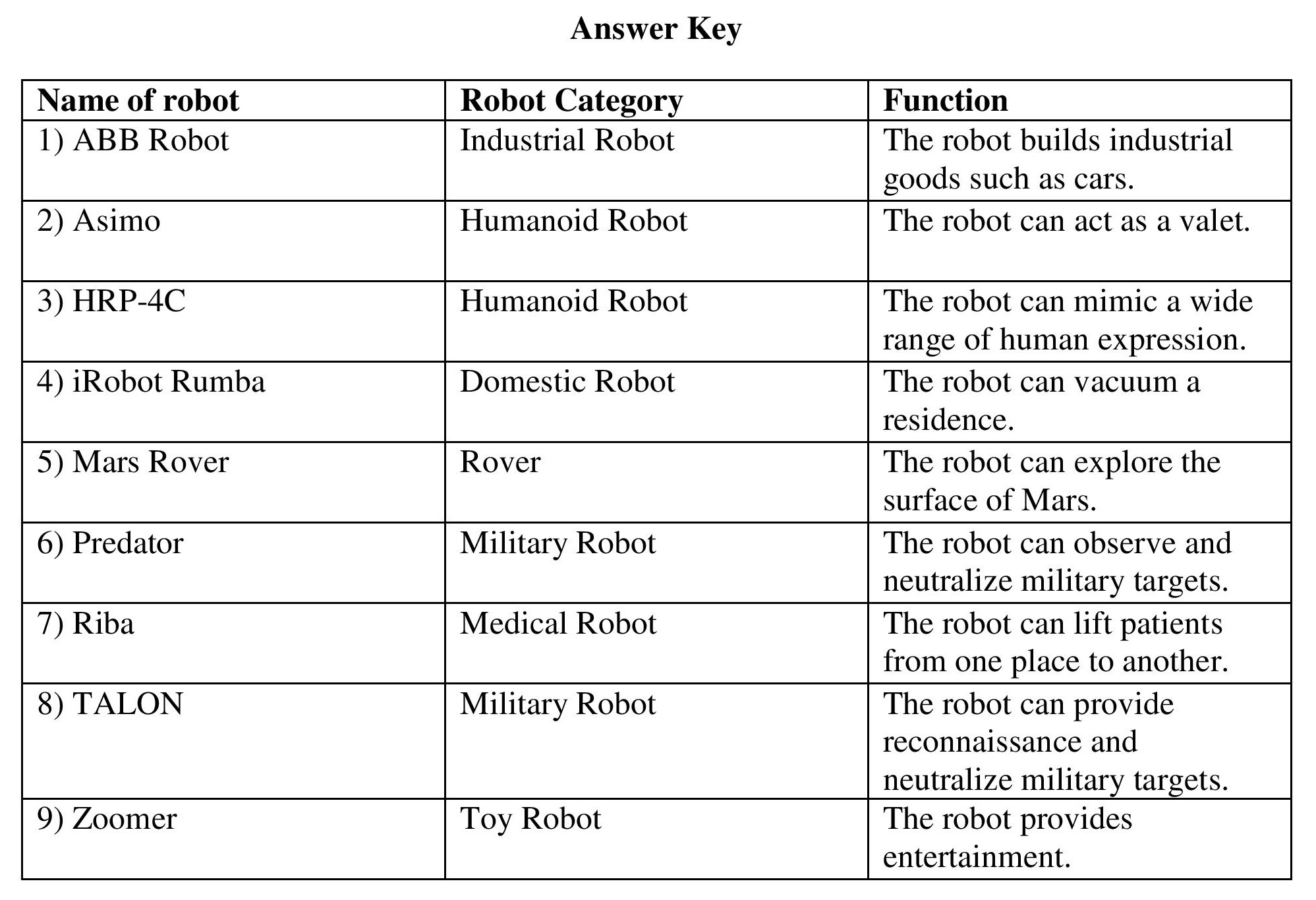 Answer Key

| Name of robot | Robot Category | Function |
|---|---|---|
| 1) ABB Robot | Industrial Robot | The robot builds industrial goods such as cars. |
| 2) Asimo | Humanoid Robot | The robot can act as a valet. |
| 3) HRP-4C | Humanoid Robot | The robot can mimic a wide range of human expression. |
| 4) iRobot Rumba | Domestic Robot | The robot can vacuum a residence. |
| 5) Mars Rover | Rover | The robot can explore the surface of Mars. |
| 6) Predator | Military Robot | The robot can observe and neutralize military targets. |
| 7) Riba | Medical Robot | The robot can lift patients from one place to another. |
| 8) TALON | Military Robot | The robot can provide reconnaissance and neutralize military targets. |
| 9) Zoomer | Toy Robot | The robot provides entertainment. |